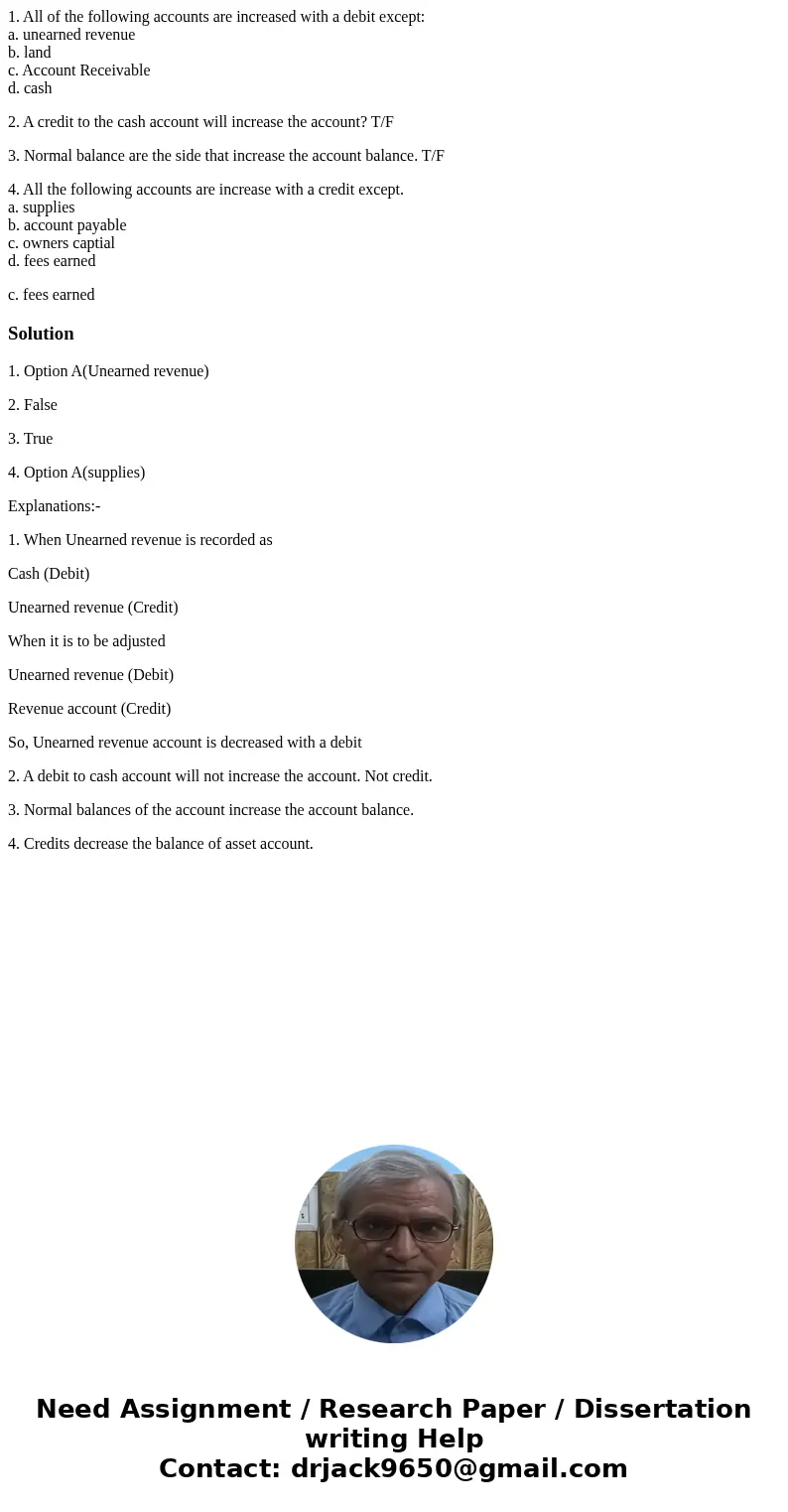 1. All of the following accounts are increased with a debit except:
a. unearned revenue
b. land
c. Account Receivable
d. cash

2. A credit to the cash account will increase the account? T/F

3. Normal balance are the side that increase the account balance. T/F

4. All the following accounts are increase with a credit except.
a. supplies
b. account payable
c. owners captial
d. fees earned

c. fees earned

Solution

1. Option A(Unearned revenue)

2. False

3. True

4. Option A(supplies)

Explanations:-

1. When Unearned revenue is recorded as

Cash (Debit)

Unearned revenue (Credit)

When it is to be adjusted

Unearned revenue (Debit)

Revenue account (Credit)

So, Unearned revenue account is decreased with a debit

2. A debit to cash account will not increase the account. Not credit.

3. Normal balances of the account increase the account balance.

4. Credits decrease the balance of asset account.

Need Assignment / Research Paper / Dissertation writing Help
Contact: drjack9650@gmail.com